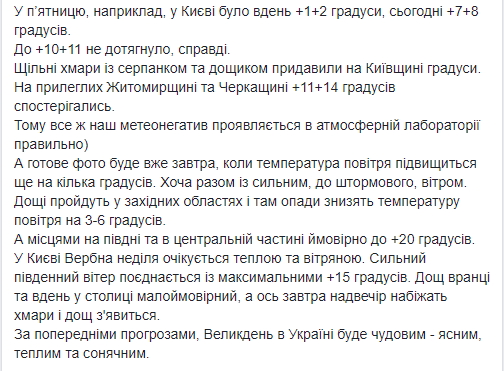 У п'ятницю, наприклад, у Києві було вдень +1+2 градуси, сьогодні +7+8 градусів.
До +10+11 не дотягнуло, справді.
Щільні хмари із серпанком та дощиком придавили на Київщині градуси.
На прилеглих Житомирщині та Черкащині +11+14 градусів спостерігались.
Тому все ж наш метеонегатив проявляється в атмосферній лабораторії правильно)
А готове фото буде вже завтра, коли температура повітря підвищиться ще на кілька градусів. Хоча разом із сильним, до штормового, вітром.
Дощі пройдуть у західних областях і там опади знизять температуру повітря на 3-6 градусів.
А місцями на півдні та в центральній частині ймовірно до +20 градусів.
У Києві Вербна неділя очікується теплою та вітряною. Сильний південний вітер поєднається із максимальними +15 градусів. Дощ вранці та вдень у столиці малоймовірний, а ось завтра надвечір набіжать хмари і дощ з'явиться.
За попередніми прогрозами, Великдень в Україні буде чудовим - ясним, теплим та сонячним.